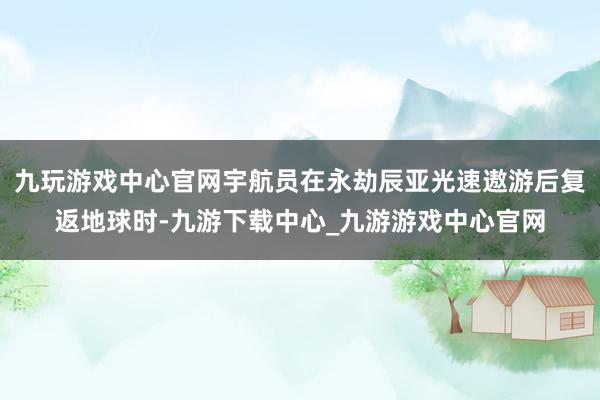 九玩游戏中心官网宇航员在永劫辰亚光速遨游后复返地球时-九游下载中心_九游游戏中心官网